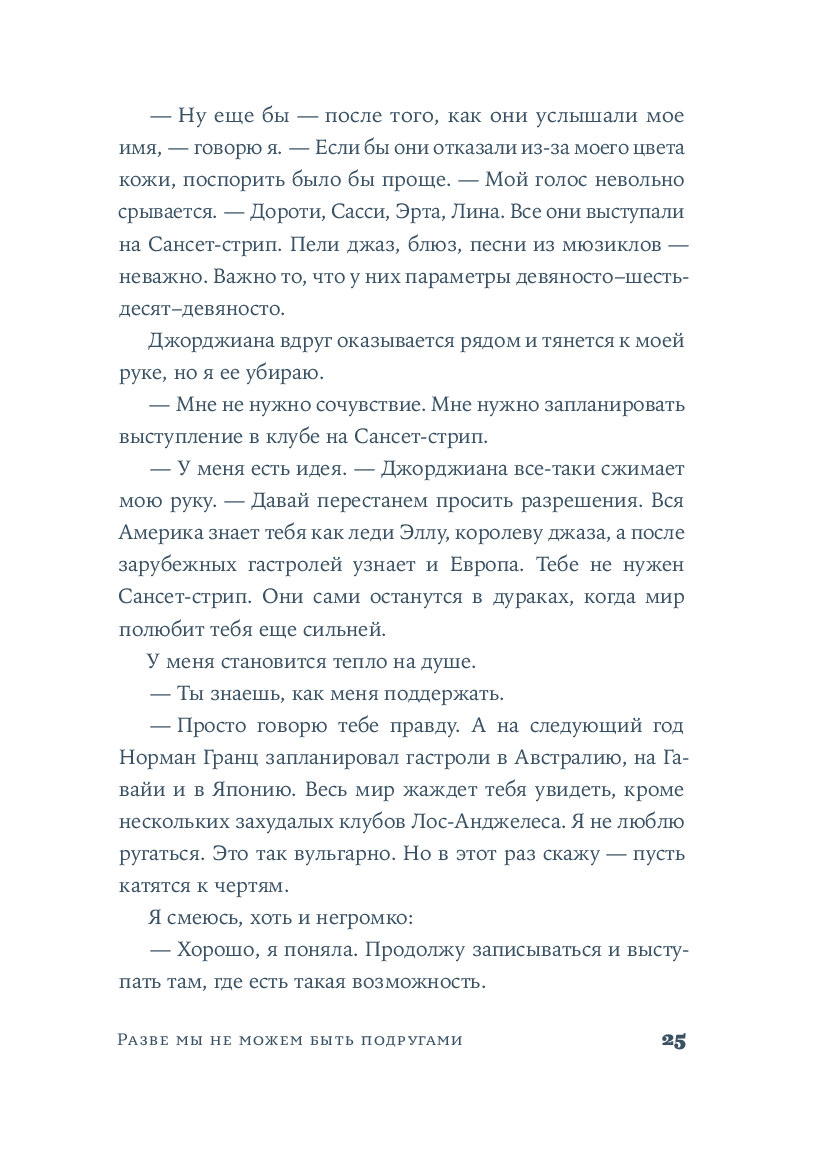 — Ну еще бы — после того, как они услышали мое имя, — говорю я. — Если бы они отказали из-за моего цвета кожи, поспорить было бы проще. — Мой голос невольно срывается. — Дороти, Сасси, Эрта, Лина. Все они выступали на Сансет-стрип. Пели джаз, блюз, песни из мюзиклов — неважно. Важно то, что у них параметры девяносто–шестьдесят–девяносто.

Джорджиана вдруг оказывается рядом и тянется к моей руке, но я ее убираю.

— Мне не нужно сочувствие. Мне нужно запланировать выступление в клубе на Сансет-стрип.

— У меня есть идея. — Джорджиана все-таки сжимает мою руку. — Давай перестанем просить разрешения. Вся Америка знает тебя как леди Эллу, королеву джаза, а после зарубежных гастролей узнает и Европа. Тебе не нужен Сансет-стрип. Они сами останутся в дураках, когда мир полюбит тебя еще сильней.

У меня становится тепло на душе.

— Ты знаешь, как меня поддержать.

— Просто говорю тебе правду. А на следующий год Норман Гранц запланировал гастроли в Австралию, на Гавайи и в Японию. Весь мир жаждет тебя увидеть, кроме нескольких захудалых клубов Лос-Анджелеса. Я не люблю ругаться. Это так вульгарно. Но в этот раз скажу — пусть катятся к чертям.

Я смеюсь, хоть и негромко:

— Хорошо, я поняла. Продолжу записываться и выступать там, где есть такая возможность.

Разве мы не можем быть подругами 25